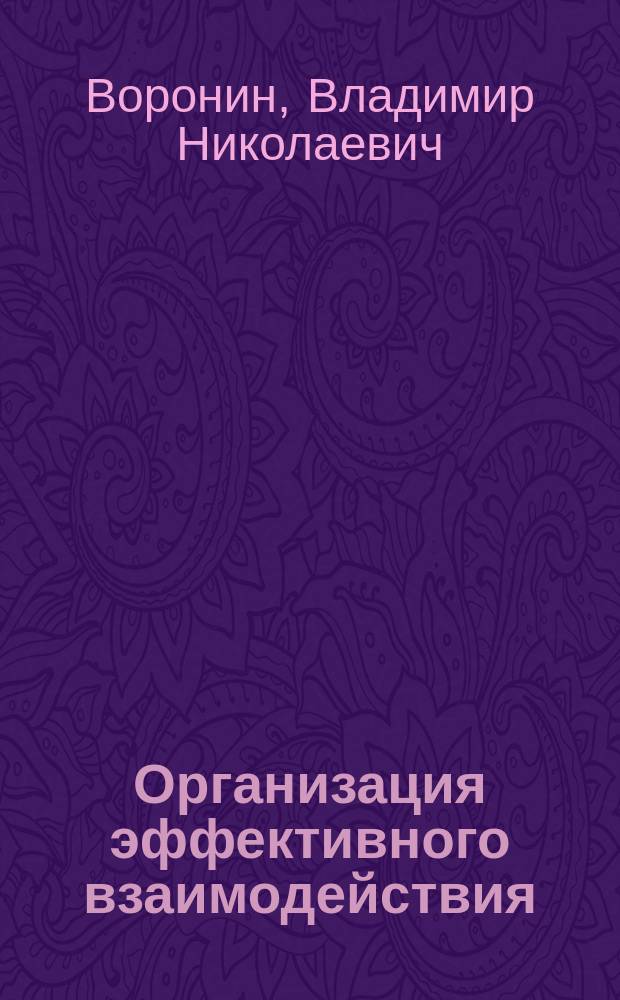 Воронин, Владимир Николаевич

Организация эффективного взаимодействия